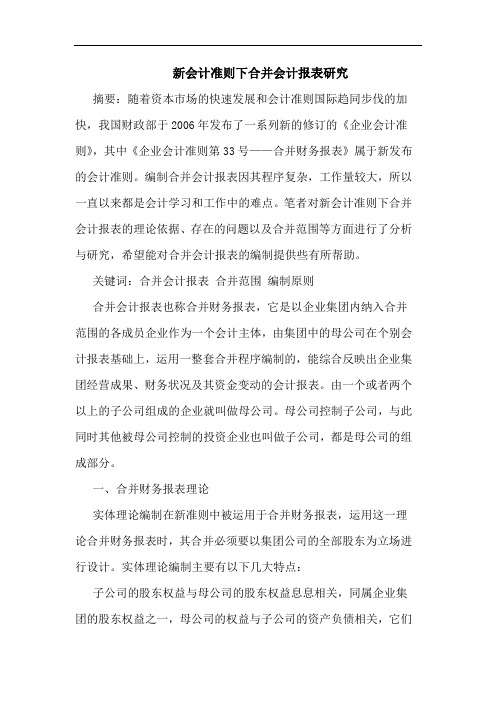 新会计准则下合并会计报表研究

摘要：随着资本市场的快速发展和会计准则国际趋同步伐的加快，我国财政部于2006年发布了一系列新的修订的《企业会计准则》，其中《企业会计准则第33号——合并财务报表》属于新发布的会计准则。编制合并会计报表因其程序复杂，工作量较大，所以一直以来都是会计学习和工作中的难点。笔者对新会计准则下合并会计报表的理论依据、存在的问题以及合并范围等方面进行了分析与研究，希望能对合并会计报表的编制提供些有所帮助。

关键词：合并会计报表 合并范围 编制原则

合并会计报表也称合并财务报表，它是以企业集团内纳入合并范围的各成员企业作为一个会计主体，由集团中的母公司在个别会计报表基础上，运用一整套合并程序编制的，能综合反映出企业集团经营成果、财务状况及其资金变动的会计报表。由一个或者两个以上的子公司组成的企业就叫做母公司。母公司控制子公司，与此同时其他被母公司控制的投资企业也叫做子公司，都是母公司的组成部分。

一、合并财务报表理论

实体理论编制在新准则中被运用于合并财务报表，运用这一理论合并财务报表时，其合并必须要以集团公司的全部股东为立场进行设计。实体理论编制主要有以下几大特点：

子公司的股东权益与母公司的股东权益息息相关，同属企业集团的股东权益之一，母公司的权益与子公司的资产负债相关，它们